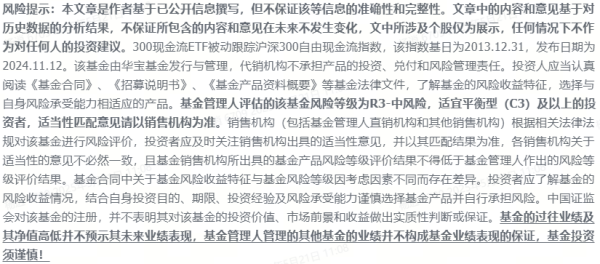 风险提示：本文章是作者基于已公开信息撰写，但不保证该等信息的准确性和完整性。文章中的内容和意见基于对历史数据的分析结果，不保证所包含的内容和意见在未来不发生变化，文中所涉及个股仅为展示，任何情况下不作为对任何人的投资建议。300现金流ETF被动跟踪沪深300自由现金流指数，该指数基日为2013.12.31，发布日期为2024.11.12。该基金由华宝基金发行与管理，代销机构不承担产品的投资、兑付和风险管理责任。投资人应当认真阅读《基金合同》、《招募说明书》、《基金产品资料概要》等基金法律文件，了解基金的风险收益特征，选择与自身风险承受能力相适应的产品。基金管理人评估的该基金风险等级为R3-中风险，适宜平衡型（C3）及以上的投资者，适当性匹配意见请以销售机构为准。销售机构（包括基金管理人直销机构和其他销售机构）根据相关法律法规对该基金进行风险评价，投资者应及时关注销售机构出具的适当性意见，并以其匹配结果为准，各销售机构关于适当性的意见不必然一致，且基金销售机构所出具的基金产品风险等级评价结果不得低于基金管理人作出的风险等级评价结果。基金合同中关于基金风险收益特征与基金风险等级因考虑因素不同而存在差异。投资者应了解基金的风险收益情况，结合自身投资目的、期限、投资经验及风险承受能力谨慎选择基金产品并自行承担风险。中国证监会对该基金的注册，并不表明其对该基金的投资价值、市场前景和收益做出实质性判断或保证。基金的过往业绩及其净值高低并不预示其未来业绩表现，基金管理人管理的其他基金的业绩并不构成基金业绩表现的保证，基金投资须谨慎！